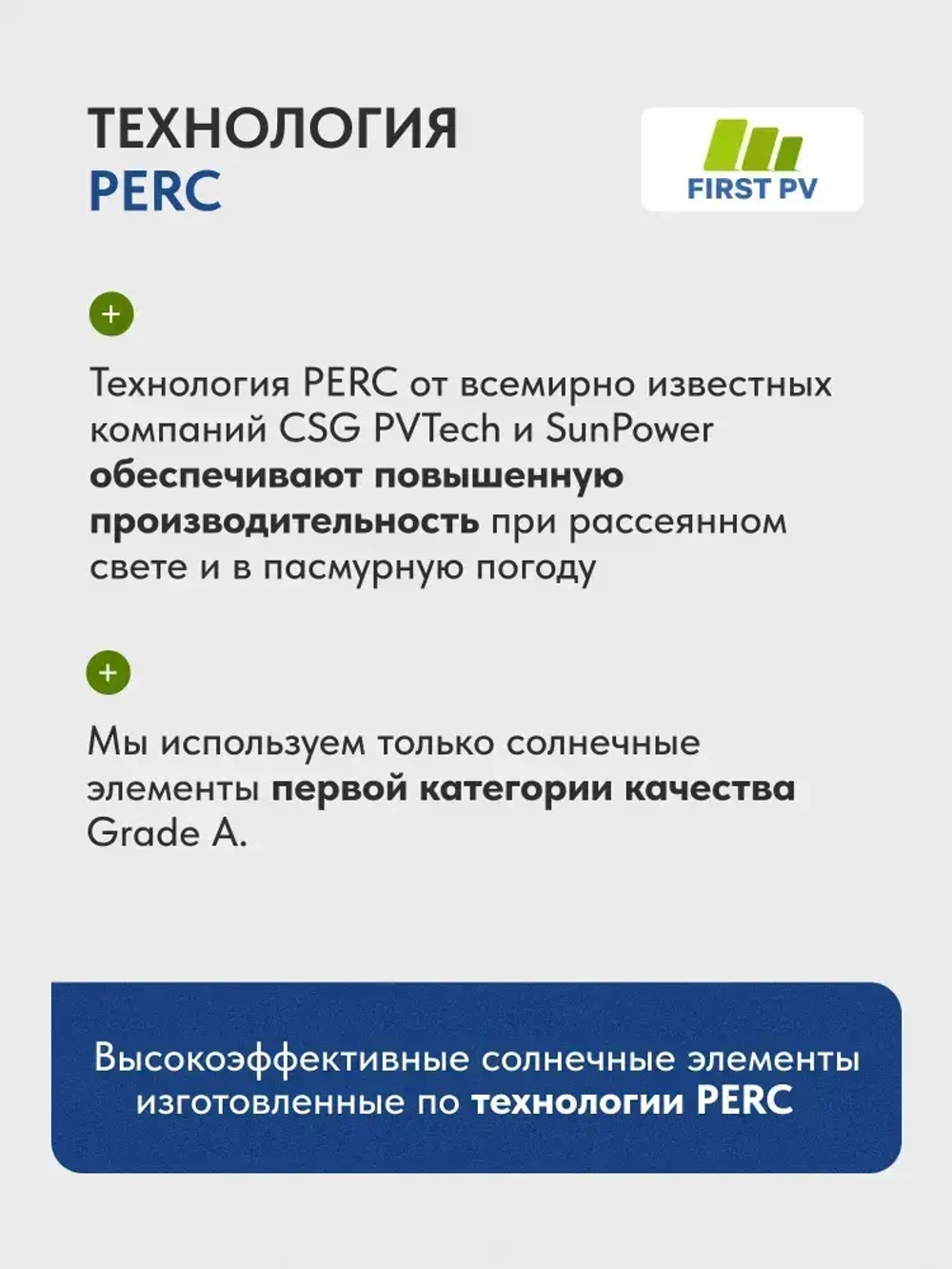 ТЕХНОЛОГИЯ
PERC

FIRST PV

+

Технология PERC от всемирно известных компаний CSG PVTech и SunPower обеспечивают повышенную производительность при рассеянном свете и в пасмурную погоду

+

Мы используем только солнечные элементы первой категории качества Grade A.

Высокоэффективные солнечные элементы изготовленные по технологии PERC